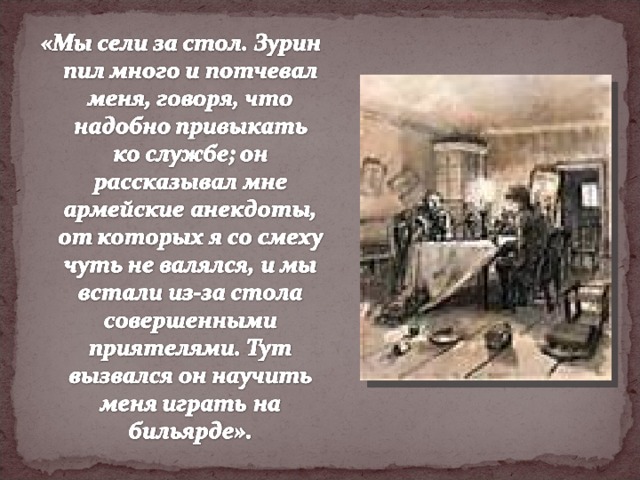 «Мы сели за стол. Зурин пил много и потчевал меня, говоря, что надобно привыкать ко службе; он рассказывал мне армейские анекдоты, от которых я со смеху чуть не валялся, и мы встали из-за стола совершенными приятелями. Тут вызвался он научить меня играть на бильярде».